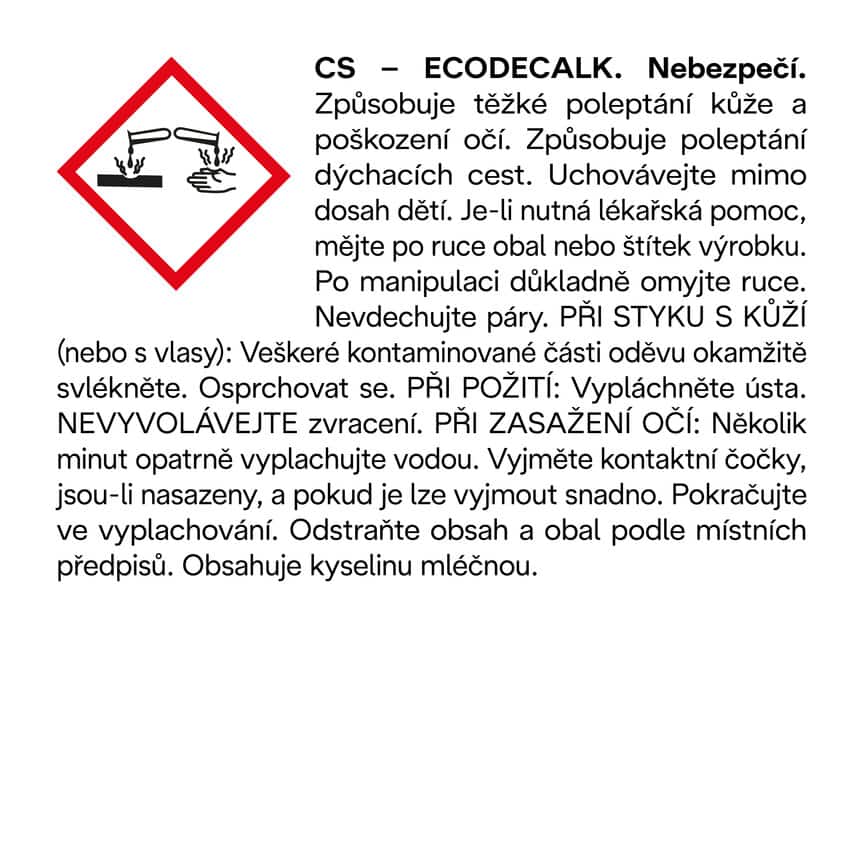 CS – ECODECALK. Nebezpečí. Způsobuje těžké poleptání kůže a poškození očí. Způsobuje poleptání dýchacích cest. Uchovávejte mimo dosah dětí. Je-li nutná lékařská pomoc, mějte po ruce obal nebo štítek výrobku. Po manipulaci důkladně omyjte ruce. Nevdechujte páry. PŘI STYKU S KŮŽÍ (nebo s vlasy): Veškeré kontaminované části oděvu okamžitě svlékněte. Osprchovat se. PŘI POŽITÍ: Vypláchněte ústa. NEVYVOLÁVEJTE zvracení. PŘI ZASAŽENÍ OČÍ: Několik minut opatrně vyplachujte vodou. Vyjměte kontaktní čočky, jsou-li nasazeny, a pokud je lze vyjmout snadno. Pokračujte ve vyplachování. Odstraňte obsah a obal podle místních předpisů. Obsahuje kyselinu mléčnou.